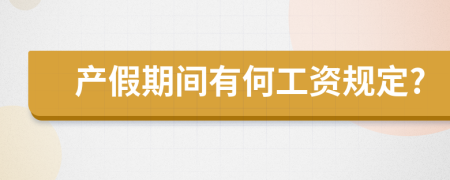 产假期间有何工资规定?